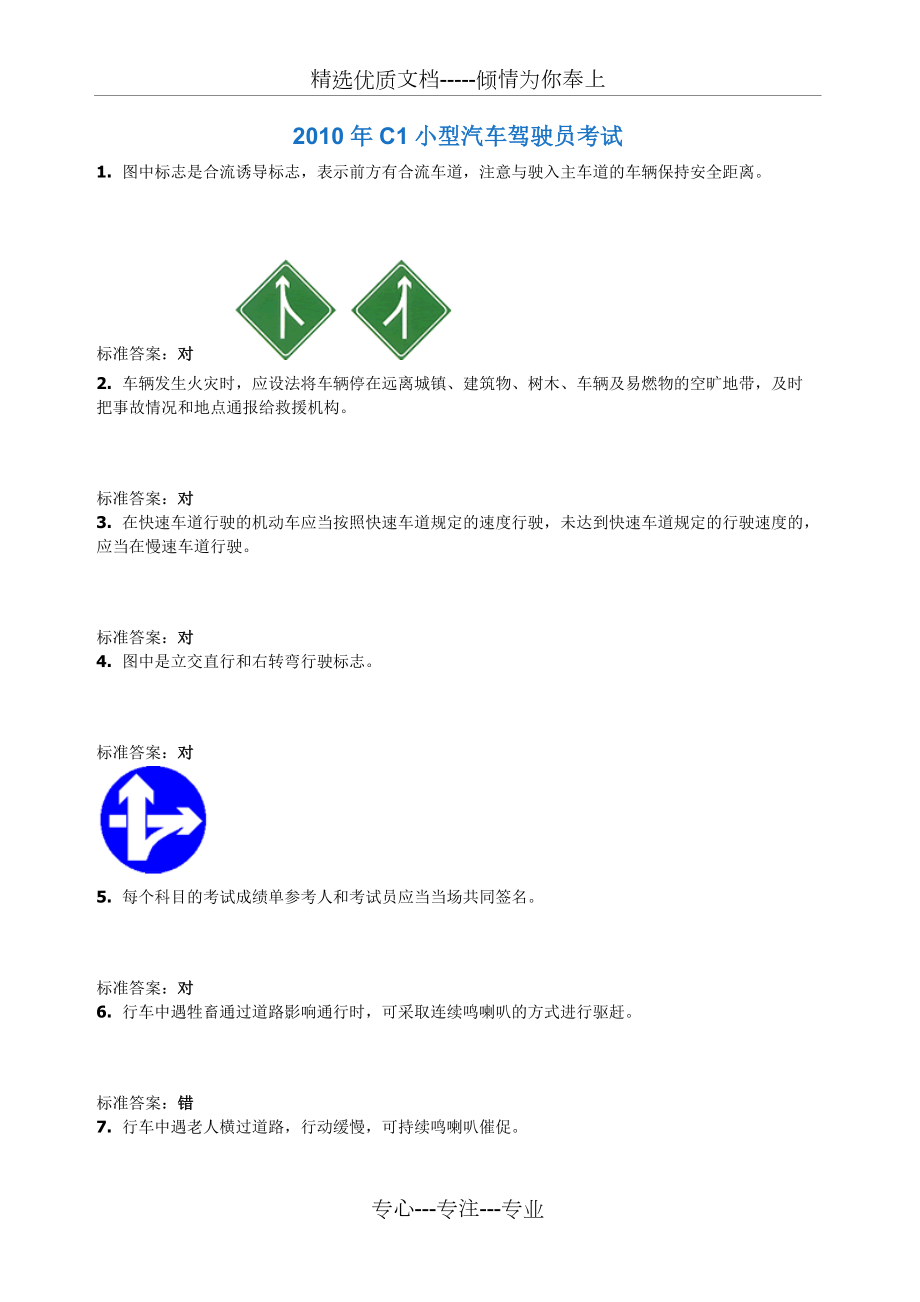 精选优质文档-----倾情为你奉上

2010 年 C1 小型汽车驾驶员考试

1. 图中标志是合流诱导标志，表示前方有合流车道，注意与驶入主车道的车辆保持安全距离。

标准答案：对

2. 车辆发生火灾时，应设法将车辆停在远离城镇、建筑物、树木、车辆及易燃物的空旷地带，及时把事故情况和地点通报给救援机构。

标准答案：对

3. 在快速车道行驶的机动车应当按照快速车道规定的速度行驶，未达到快速车道规定的行驶速度的，应当在慢速车道行驶。

标准答案：对

4. 图中是立交直行和右转弯行驶标志。

标准答案：对

5. 每个科目的考试成绩单参考人和考试员应当当场共同签名。

标准答案：对

6. 行车中遇牲畜通过道路影响通行时，可采取连续鸣喇叭的方式进行驱赶。

标准答案：错

7. 行车中遇老人横过道路，行动缓慢，可持续鸣喇叭催促。

专心---专注---专业